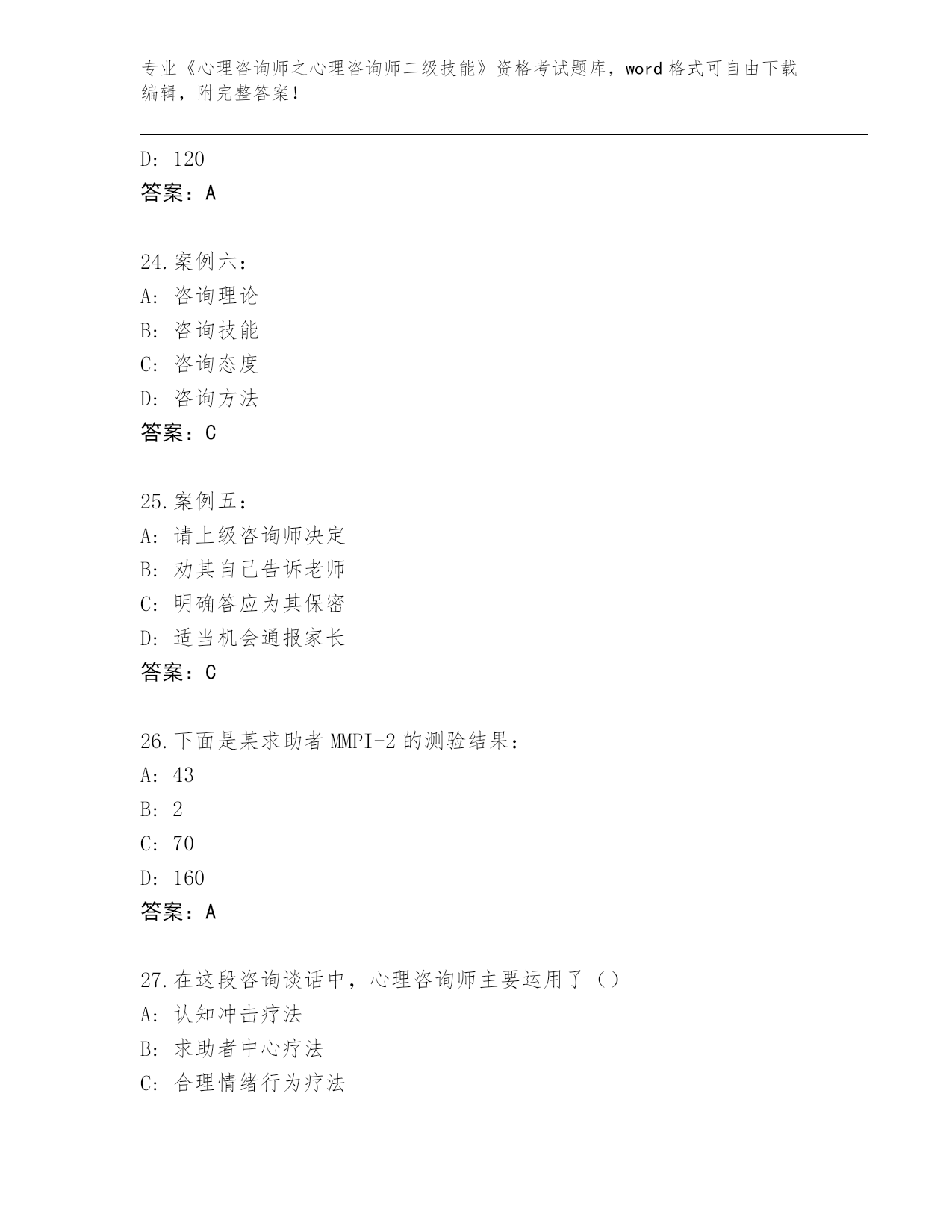 专业《心理咨询师之心理咨询师二级技能》资格考试题库，word 格式可自由下载编辑，附完整答案！

D: 120
答案：A

24.案例六：
A: 咨询理论
B: 咨询技能
C: 咨询态度
D: 咨询方法
答案：C

25.案例五：
A: 请上级咨询师决定
B: 劝其自己告诉老师
C: 明确答应为其保密
D: 适当机会通报家长
答案：C

26.下面是某求助者 MMPI-2 的测验结果：
A: 43
B: 2
C: 70
D: 160
答案：A

27.在这段咨询谈话中，心理咨询师主要运用了（）
A: 认知冲击疗法
B: 求助者中心疗法
C: 合理情绪行为疗法